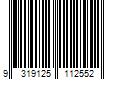 9 319125 112552